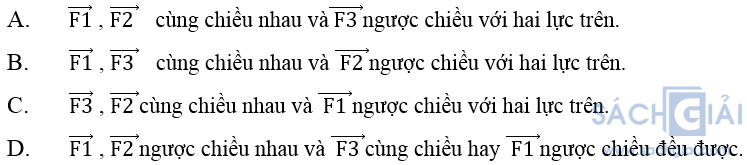 A. $\overrightarrow{F1}$ , $\overrightarrow{F2}$ cùng chiều nhau và $\overrightarrow{F3}$ ngược chiều với hai lực trên.

B. $\overrightarrow{F1}$ , $\overrightarrow{F3}$ cùng chiều nhau và $\overrightarrow{F2}$ ngược chiều với hai lực trên.

C. $\overrightarrow{F3}$ , $\overrightarrow{F2}$ cùng chiều nhau và $\overrightarrow{F1}$ ngược chiều với hai lực trên.

D. $\overrightarrow{F1}$ , $\overrightarrow{F2}$ ngược chiều nhau và $\overrightarrow{F3}$ cùng chiều hay $\overrightarrow{F1}$ ngược chiều đều được.

SÁCH GIẢI